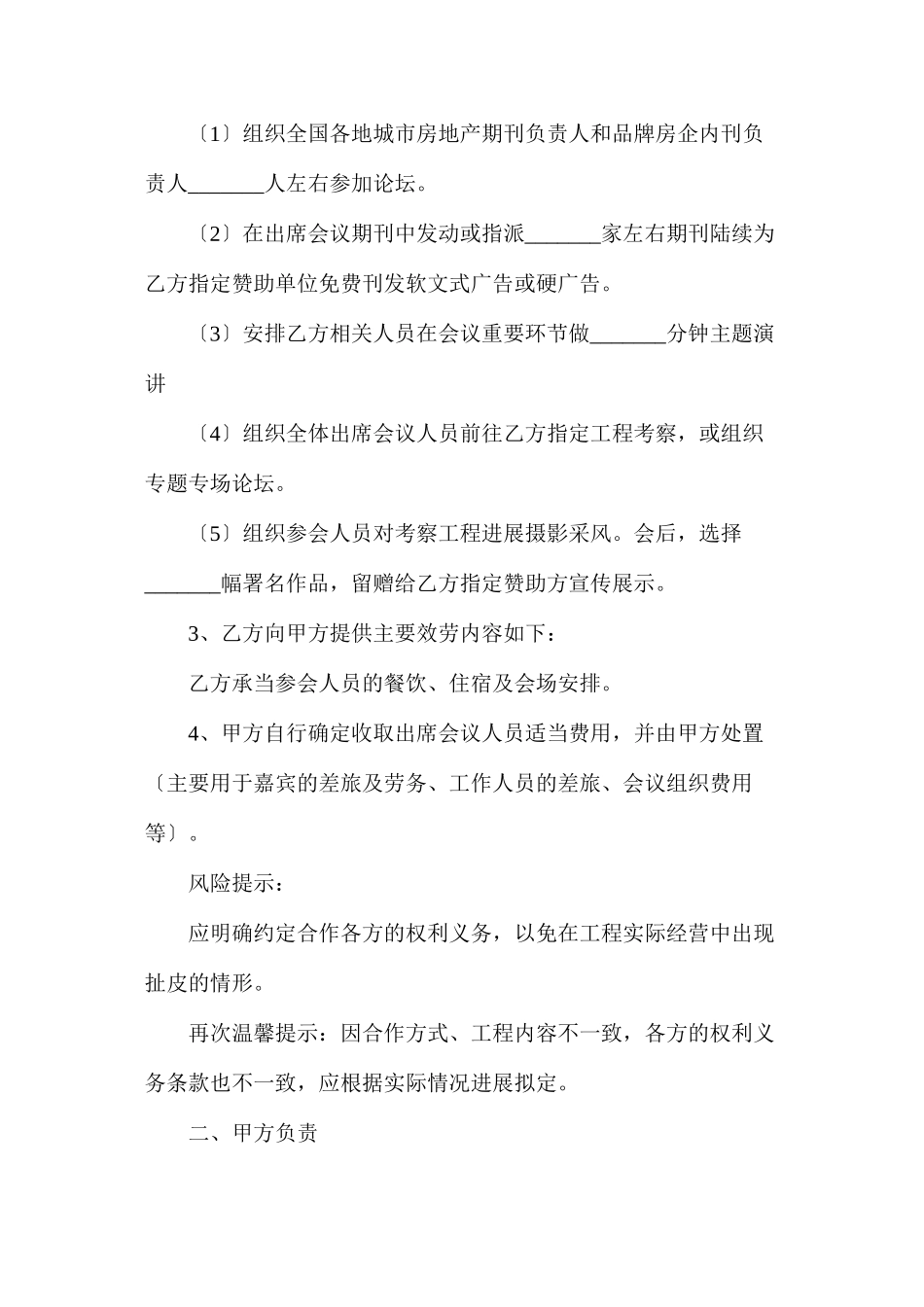 〔1〕组织全国各地城市房地产期刊负责人和品牌房企内刊负责人____人左右参加论坛。

〔2〕在出席会议期刊中发动或指派____家左右期刊陆续为乙方指定赞助单位免费刊发软文式广告或硬广告。

〔3〕安排乙方相关人员在会议重要环节做____分钟主题演讲

〔4〕组织全体出席会议人员前往乙方指定工程考察，或组织专题专场论坛。

〔5〕组织参会人员对考察工程进展摄影采风。会后，选择____幅署名作品，留赠给乙方指定赞助方宣传展示。

3、乙方向甲方提供主要效劳内容如下：

乙方承当参会人员的餐饮、住宿及会场安排。

4、甲方自行确定收取出席会议人员适当费用，并由甲方处置〔主要用于嘉宾的差旅及劳务、工作人员的差旅、会议组织费用等〕。

风险提示：

应明确约定合作各方的权利义务，以免在工程实际经营中出现扯皮的情形。

再次温馨提示：因合作方式、工程内容不一致，各方的权利义务条款也不一致，应根据实际情况进展拟定。

二、甲方负责